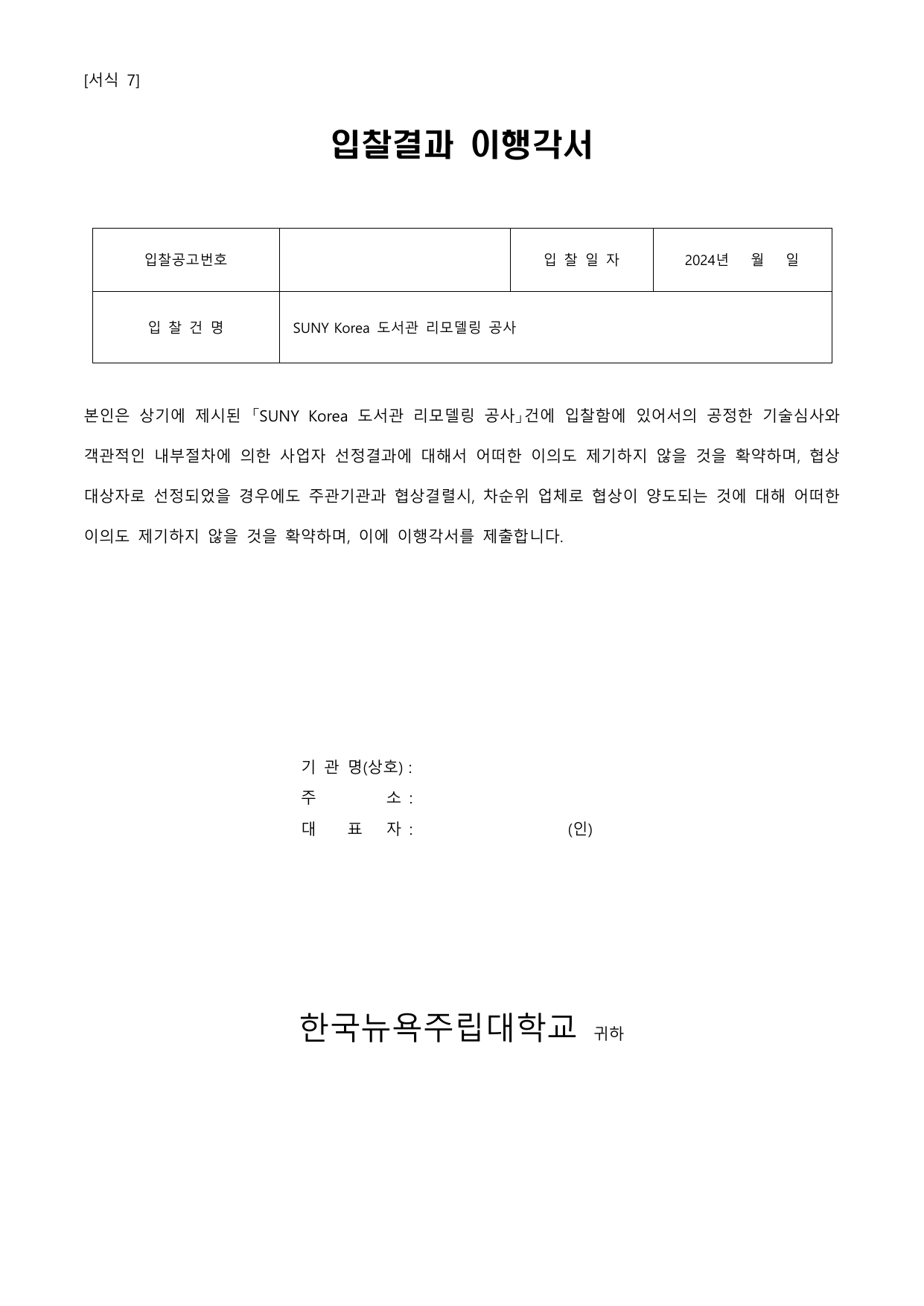 [서식 7]

입찰결과 이행각서

| 입찰공고번호 | | 입 찰 일 자 | 2024년 월 일 |
|---|---|---|---|
| 입 찰 건 명 | SUNY Korea 도서관 리모델링 공사 | | |

본인은 상기에 제시된 「SUNY Korea 도서관 리모델링 공사」건에 입찰함에 있어서의 공정한 기술심사와 객관적인 내부절차에 의한 사업자 선정결과에 대해서 어떠한 이의도 제기하지 않을 것을 확약하며, 협상 대상자로 선정되었을 경우에도 주관기관과 협상결렬시, 차순위 업체로 협상이 양도되는 것에 대해 어떠한 이의도 제기하지 않을 것을 확약하며, 이에 이행각서를 제출합니다.

기 관 명(상호) :
주 소 :
대 표 자 : (인)

한국뉴욕주립대학교 귀하